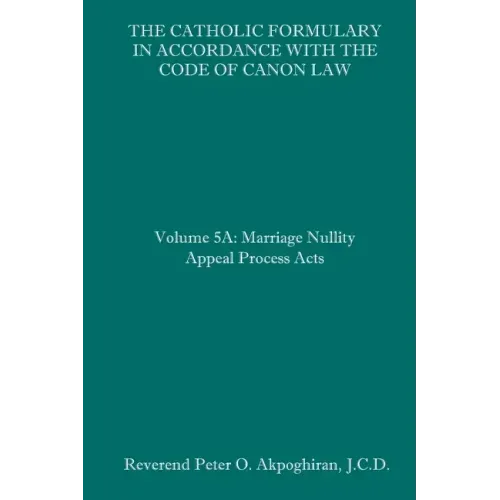 THE CATHOLIC FORMULARY IN ACCORDANCE WITH THE CODE OF CANON LAW

Volume 5A: Marriage Nullity Appeal Process Acts

Reverend Peter O. Akpoghiran, J.C.D.